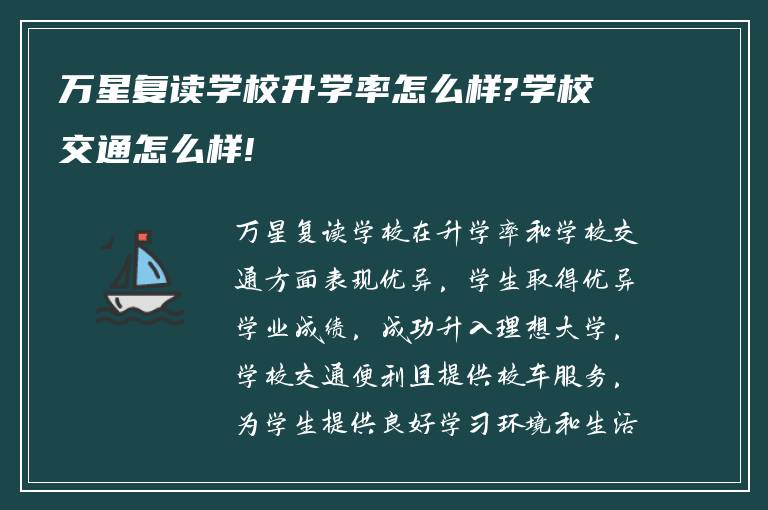 万星复读学校升学率怎么样?学校交通怎么样!

万星复读学校在升学率和学校交通方面表现优异，学生取得优异学业成绩，成功升入理想大学，学校交通便利且提供校车服务，为学生提供良好学习环境和生活